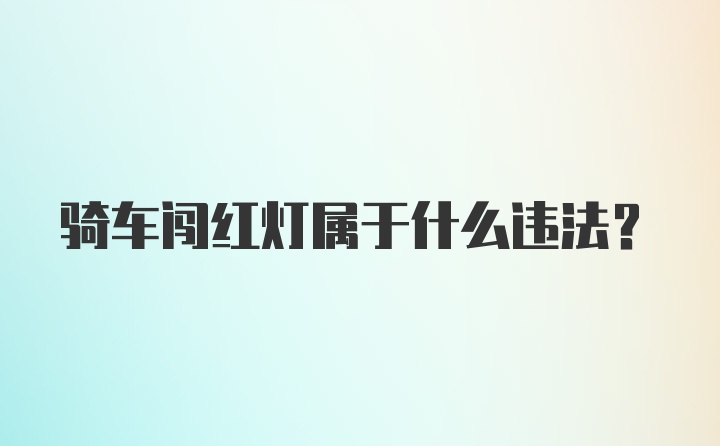 骑车闯红灯属于什么违法?